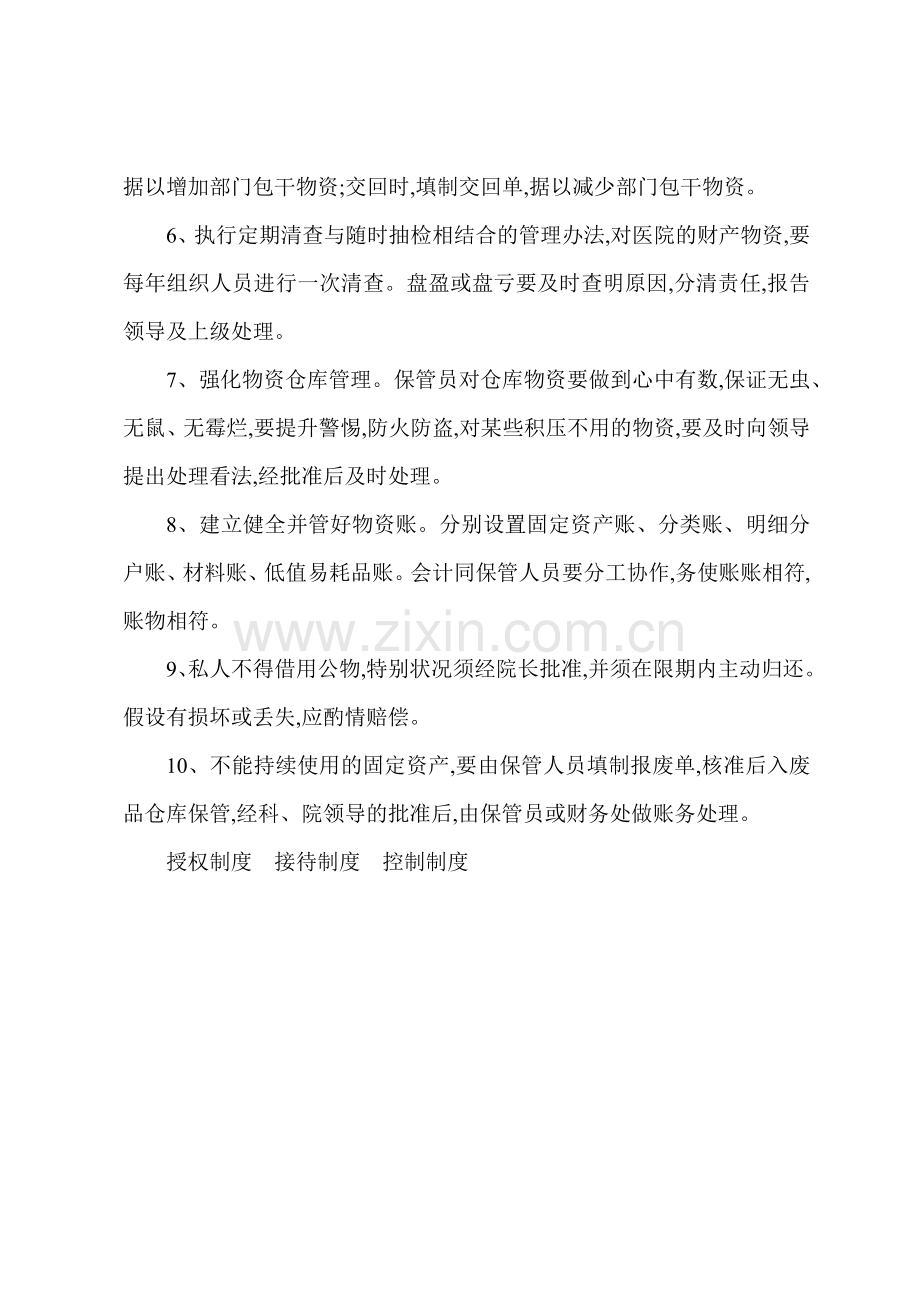 据以增加部门包干物资;交回时,填制交回单,据以减少部门包干物资。

6、执行定期清查与随时抽检相结合的管理办法,对医院的财产物资,要每年组织人员进行一次清查。盘盈或盘亏要及时查明原因,分清责任,报告领导及上级处理。

7、强化物资仓库管理。保管员对仓库物资要做到心中有数,保证无虫、无鼠、无霉烂,要提升警惕,防火防盗,对某些积压不用的物资,要及时向领导提出处理看法,经批准后及时处理。

8、建立健全并管好物资账。分别设置固定资产账、分类账、明细分户账、材料账、低值易耗品账。会计同保管人员要分工协作,务使账账相符,账物相符。

9、私人不得借用公物,特别状况须经院长批准,并须在限期内主动归还。假设有损坏或丢失,应酌情赔偿。

10、不能持续使用的固定资产,要由保管人员填制报废单,核准后入废品仓库保管,经科、院领导的批准后,由保管员或财务处做账务处理。

授权制度 接待制度 控制制度

www.zixin.com.cn